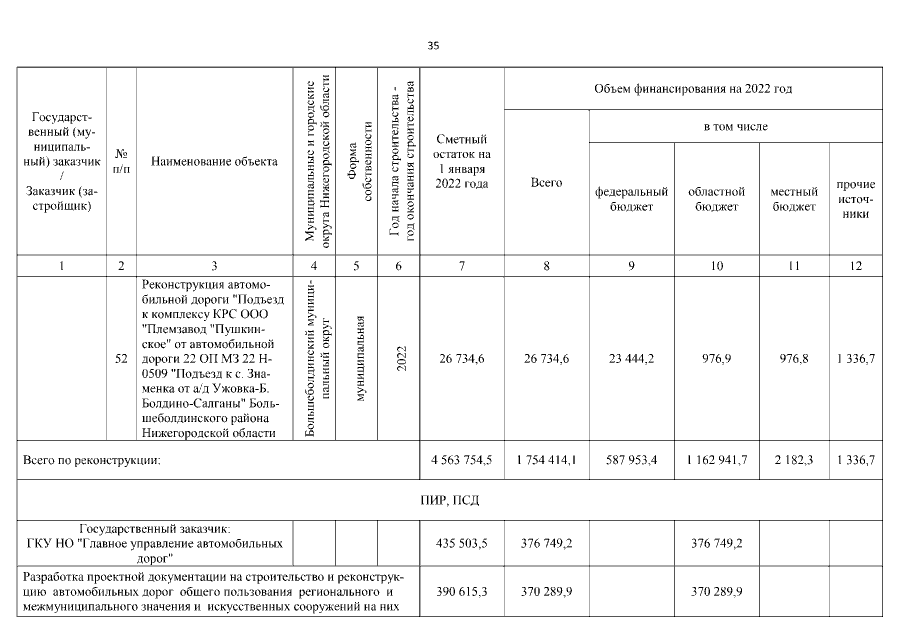 35

| Государственный (муниципальный) заказчик / Заказчик (застройщик) | № п/п | Наименование объекта | Муниципальные и городские округа Нижегородской области | Форма собственности | Год начала строительства - год окончания строительства | Сметный остаток на 1 января 2022 года | Объем финансирования на 2022 год Всего | в том числе федеральный бюджет | областной бюджет | местный бюджет | прочие источники |
|---|---|---|---|---|---|---|---|---|---|---|---|
| 1 | 2 | 3 | 4 | 5 | 6 | 7 | 8 | 9 | 10 | 11 | 12 |
| | 52 | Реконструкция автомобильной дороги "Подъезд к комплексу КРС ООО "Племзавод "Пушкинское" от автомобильной дороги 22 ОП МЗ 22 Н-0509 "Подъезд к с. Знаменка от а/д Ужовка-Б. Болдино-Салганы" Большеболдинского района Нижегородской области | Большеболдинский муниципальный округ | муниципальная | 2022 | 26 734,6 | 26 734,6 | 23 444,2 | 976,9 | 976,8 | 1 336,7 |
| Всего по реконструкции: | | | | | | 4 563 754,5 | 1 754 414,1 | 587 953,4 | 1 162 941,7 | 2 182,3 | 1 336,7 |
| ПИР, ПСД | | | | | | | | | | | |
| Государственный заказчик: ГКУ НО "Главное управление автомобильных дорог" | | | | | | 435 503,5 | 376 749,2 | | 376 749,2 | | |
| Разработка проектной документации на строительство и реконструкцию автомобильных дорог общего пользования регионального и межмуниципального значения и искусственных сооружений на них | | | | | | 390 615,3 | 370 289,9 | | 370 289,9 | | |